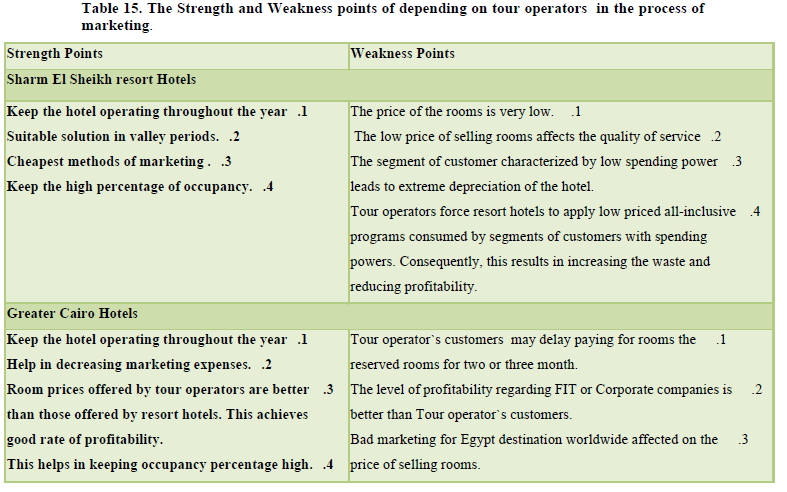 Table 15. The Strength and Weakness points of depending on tour operators in the process of marketing.

| Strength Points | Weakness Points |
|---|---|
| Sharm El Sheikh resort Hotels | |
| Keep the hotel operating throughout the year .1<br>Suitable solution in valley periods. .2<br>Cheapest methods of marketing . .3<br>Keep the high percentage of occupancy. .4 | The price of the rooms is very low. .1<br>The low price of selling rooms affects the quality of service .2<br>The segment of customer characterized by low spending power .3 leads to extreme depreciation of the hotel.<br>Tour operators force resort hotels to apply low priced all-inclusive .4 programs consumed by segments of customers with spending powers. Consequently, this results in increasing the waste and reducing profitability. |
| Greater Cairo Hotels | |
| Keep the hotel operating throughout the year .1<br>Help in decreasing marketing expenses. .2<br>Room prices offered by tour operators are better .3 than those offered by resort hotels. This achieves good rate of profitability.<br>This helps in keeping occupancy percentage high. .4 | Tour operator`s customers may delay paying for rooms the .1 reserved rooms for two or three month.<br>The level of profitability regarding FIT or Corporate companies is .2 better than Tour operator`s customers.<br>Bad marketing for Egypt destination worldwide affected on the .3 price of selling rooms. |